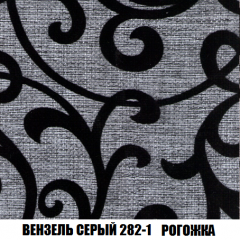 ВЕНЗЕЛЬ СЕРЫЙ 282-1   РОГОЖКА